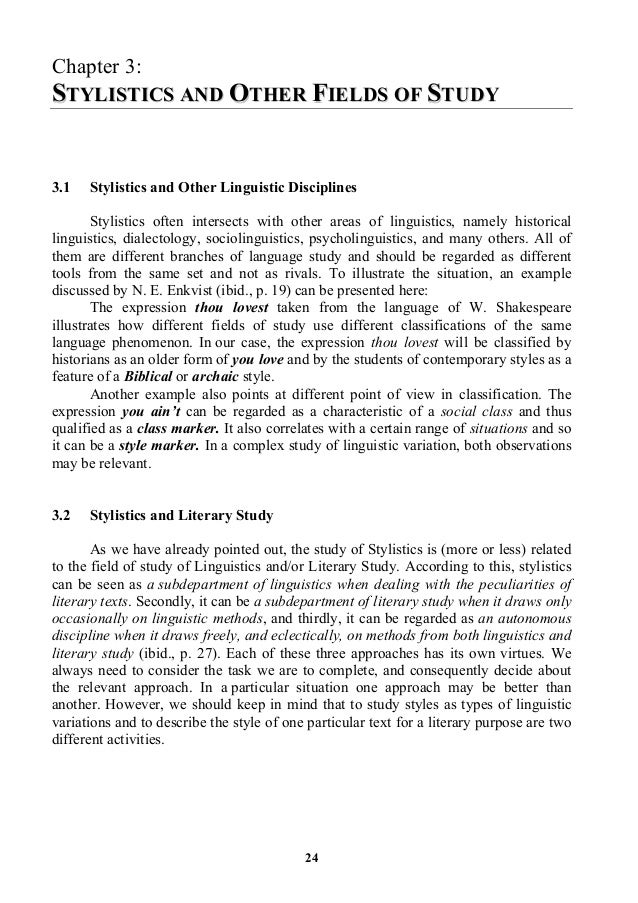 Chapter 3:
STYLISTICS AND OTHER FIELDS OF STUDY

3.1 Stylistics and Other Linguistic Disciplines

Stylistics often intersects with other areas of linguistics, namely historical linguistics, dialectology, sociolinguistics, psycholinguistics, and many others. All of them are different branches of language study and should be regarded as different tools from the same set and not as rivals. To illustrate the situation, an example discussed by N. E. Enkvist (ibid., p. 19) can be presented here:

The expression thou lovest taken from the language of W. Shakespeare illustrates how different fields of study use different classifications of the same language phenomenon. In our case, the expression thou lovest will be classified by historians as an older form of you love and by the students of contemporary styles as a feature of a Biblical or archaic style.

Another example also points at different point of view in classification. The expression you ain't can be regarded as a characteristic of a social class and thus qualified as a class marker. It also correlates with a certain range of situations and so it can be a style marker. In a complex study of linguistic variation, both observations may be relevant.

3.2 Stylistics and Literary Study

As we have already pointed out, the study of Stylistics is (more or less) related to the field of study of Linguistics and/or Literary Study. According to this, stylistics can be seen as a subdepartment of linguistics when dealing with the peculiarities of literary texts. Secondly, it can be a subdepartment of literary study when it draws only occasionally on linguistic methods, and thirdly, it can be regarded as an autonomous discipline when it draws freely, and eclectically, on methods from both linguistics and literary study (ibid., p. 27). Each of these three approaches has its own virtues. We always need to consider the task we are to complete, and consequently decide about the relevant approach. In a particular situation one approach may be better than another. However, we should keep in mind that to study styles as types of linguistic variations and to describe the style of one particular text for a literary purpose are two different activities.

24